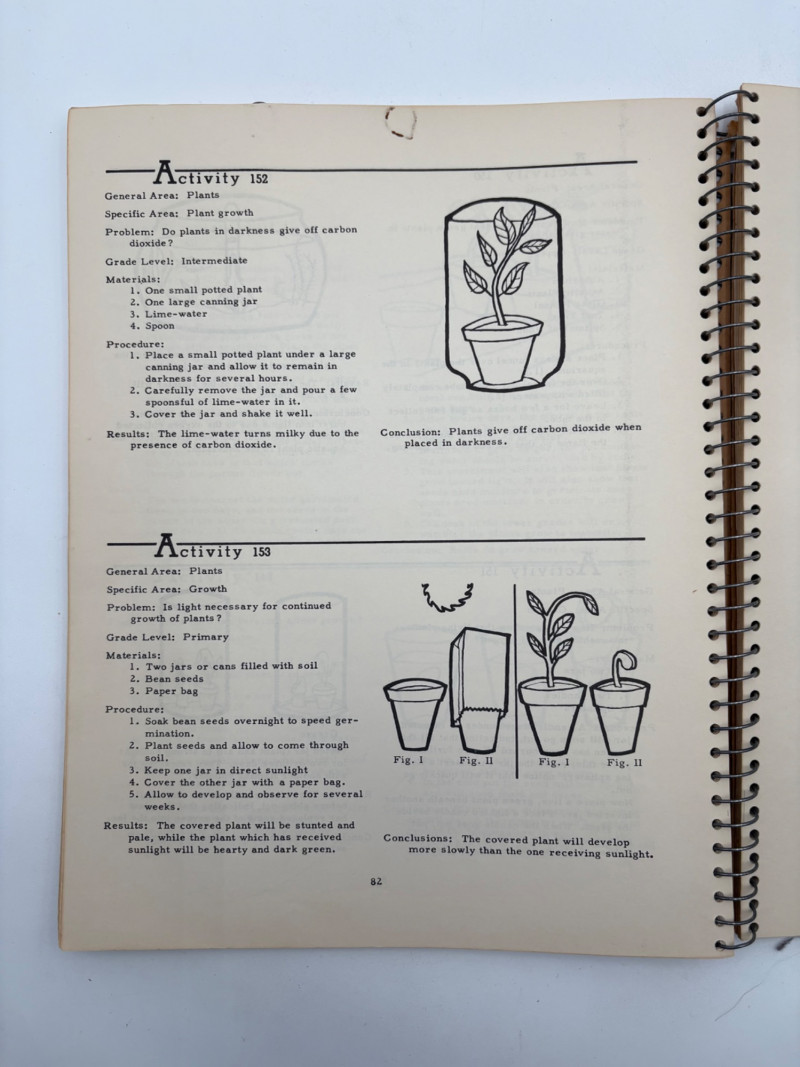 Activity 152

General Area: Plants

Specific Area: Plant growth

Problem: Do plants in darkness give off carbon dioxide?

Grade Level: Intermediate

Materials:
1. One small potted plant
2. One large canning jar
3. Lime-water
4. Spoon

Procedure:
1. Place a small potted plant under a large canning jar and allow it to remain in darkness for several hours.
2. Carefully remove the jar and pour a few spoonsful of lime-water in it.
3. Cover the jar and shake it well.

Results: The lime-water turns milky due to the presence of carbon dioxide.

Conclusion: Plants give off carbon dioxide when placed in darkness.

Activity 153

General Area: Plants

Specific Area: Growth

Problem: Is light necessary for continued growth of plants?

Grade Level: Primary

Materials:
1. Two jars or cans filled with soil
2. Bean seeds
3. Paper bag

Procedure:
1. Soak bean seeds overnight to speed germination.
2. Plant seeds and allow to come through soil.
3. Keep one jar in direct sunlight
4. Cover the other jar with a paper bag.
5. Allow to develop and observe for several weeks.

Results: The covered plant will be stunted and pale, while the plant which has received sunlight will be hearty and dark green.

Fig. I Fig. II Fig. I Fig. II

Conclusions: The covered plant will develop more slowly than the one receiving sunlight.

82